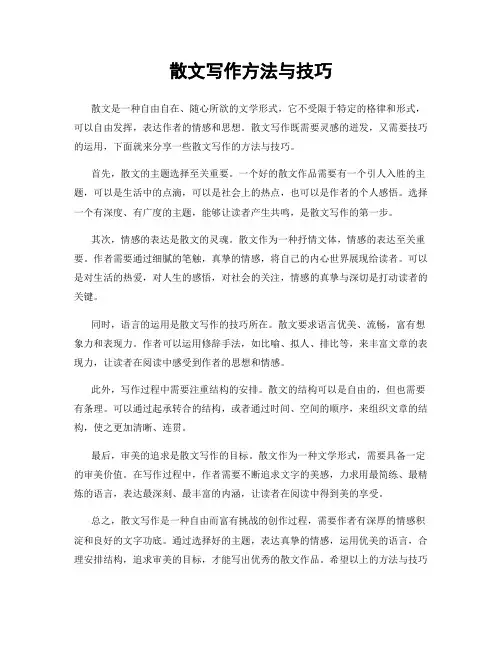 散文写作方法与技巧

散文是一种自由自在、随心所欲的文学形式，它不受限于特定的格律和形式，可以自由发挥，表达作者的情感和思想。散文写作既需要灵感的迸发，又需要技巧的运用，下面就来分享一些散文写作的方法与技巧。

首先，散文的主题选择至关重要。一个好的散文作品需要有一个引人入胜的主题，可以是生活中的点滴，可以是社会上的热点，也可以是作者的个人感悟。选择一个有深度、有广度的主题，能够让读者产生共鸣，是散文写作的第一步。

其次，情感的表达是散文的灵魂。散文作为一种抒情文体，情感的表达至关重要。作者需要通过细腻的笔触，真挚的情感，将自己的内心世界展现给读者。可以是对生活的热爱，对人生的感悟，对社会的关注，情感的真挚与深切是打动读者的关键。

同时，语言的运用是散文写作的技巧所在。散文要求语言优美、流畅，富有想象力和表现力。作者可以运用修辞手法，如比喻、拟人、排比等，来丰富文章的表现力，让读者在阅读中感受到作者的思想和情感。

此外，写作过程中需要注重结构的安排。散文的结构可以是自由的，但也需要有条理。可以通过起承转合的结构，或者通过时间、空间的顺序，来组织文章的结构，使之更加清晰、连贯。

最后，审美的追求是散文写作的目标。散文作为一种文学形式，需要具备一定的审美价值。在写作过程中，作者需要不断追求文字的美感，力求用最简练、最精炼的语言，表达最深刻、最丰富的内涵，让读者在阅读中得到美的享受。

总之，散文写作是一种自由而富有挑战的创作过程，需要作者有深厚的情感积淀和良好的文字功底。通过选择好的主题，表达真挚的情感，运用优美的语言，合理安排结构，追求审美的目标，才能写出优秀的散文作品。希望以上的方法与技巧